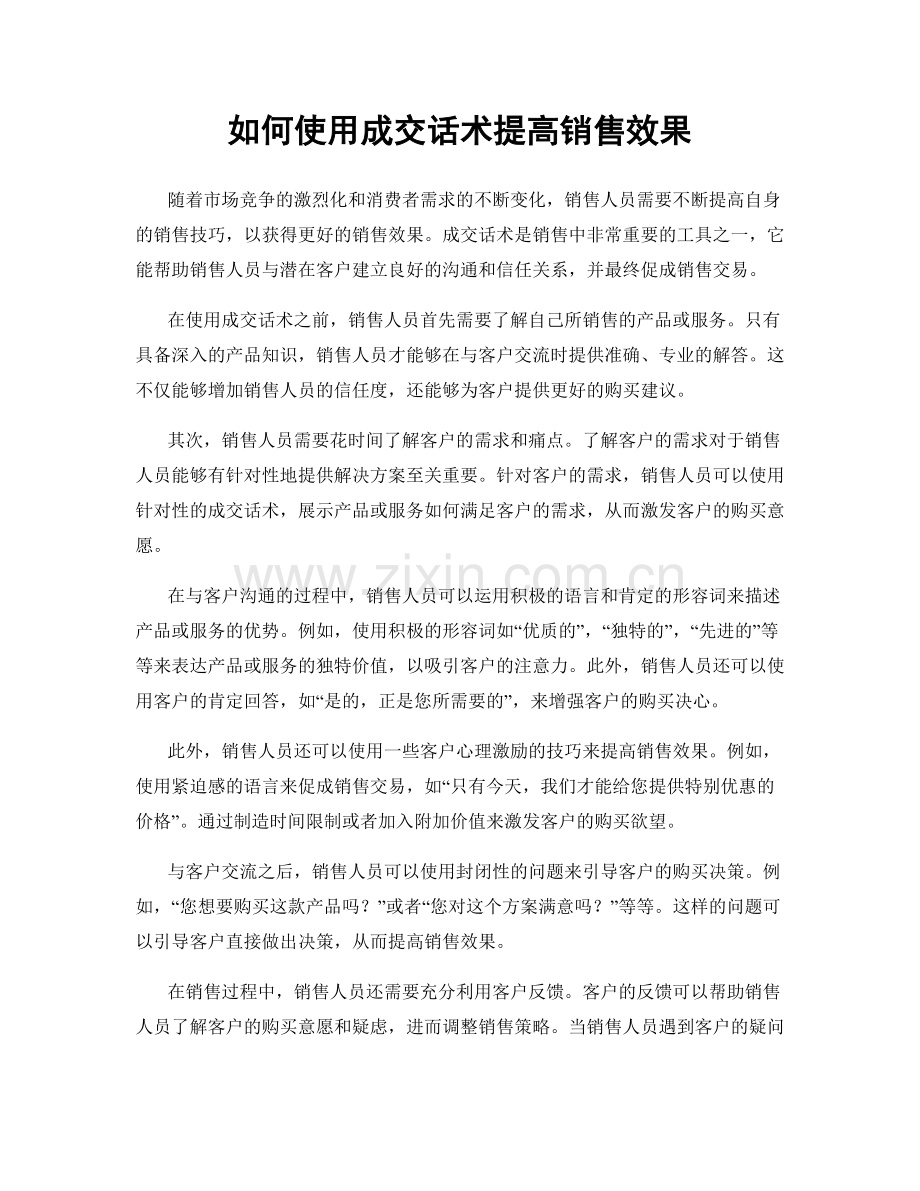 如何使用成交话术提高销售效果

随着市场竞争的激烈化和消费者需求的不断变化，销售人员需要不断提高自身的销售技巧，以获得更好的销售效果。成交话术是销售中非常重要的工具之一，它能帮助销售人员与潜在客户建立良好的沟通和信任关系，并最终促成销售交易。

在使用成交话术之前，销售人员首先需要了解自己所销售的产品或服务。只有具备深入的产品知识，销售人员才能够在与客户交流时提供准确、专业的解答。这不仅能够增加销售人员的信任度，还能够为客户提供更好的购买建议。

其次，销售人员需要花时间了解客户的需求和痛点。了解客户的需求对于销售人员能够有针对性地提供解决方案至关重要。针对客户的需求，销售人员可以使用针对性的成交话术，展示产品或服务如何满足客户的需求，从而激发客户的购买意愿。

在与客户沟通的过程中，销售人员可以运用积极的语言和肯定的形容词来描述产品或服务的优势。例如，使用积极的形容词如“优质的”，“独特的”，“先进的”等等来表达产品或服务的独特价值，以吸引客户的注意力。此外，销售人员还可以使用客户的肯定回答，如“是的，正是您所需要的”，来增强客户的购买决心。

此外，销售人员还可以使用一些客户心理激励的技巧来提高销售效果。例如，使用紧迫感的语言来促成销售交易，如“只有今天，我们才能给您提供特别优惠的价格”。通过制造时间限制或者加入附加价值来激发客户的购买欲望。

与客户交流之后，销售人员可以使用封闭性的问题来引导客户的购买决策。例如，“您想要购买这款产品吗？”或者“您对这个方案满意吗？”等等。这样的问题可以引导客户直接做出决策，从而提高销售效果。

在销售过程中，销售人员还需要充分利用客户反馈。客户的反馈可以帮助销售人员了解客户的购买意愿和疑虑，进而调整销售策略。当销售人员遇到客户的疑问

www.zixin.com.cn